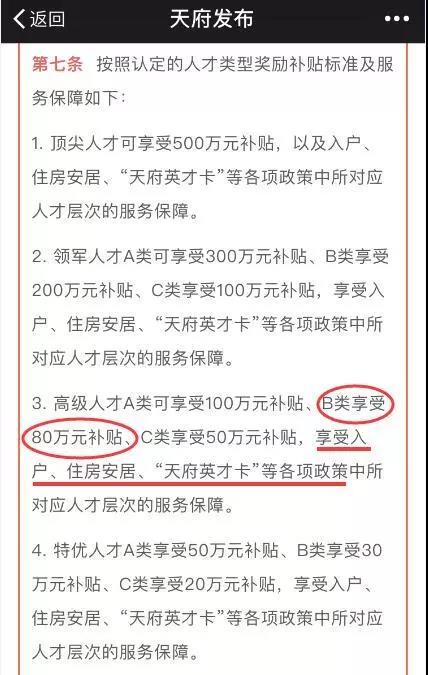 返回

天府发布

第七条 按照认定的人才类型奖励补贴标准及服务保障如下：

1. 顶尖人才可享受500万元补贴，以及入户、住房安居、“天府英才卡”等各项政策中所对应人才层次的服务保障。

2. 领军人才A类可享受300万元补贴、B类享受200万元补贴、C类享受100万元补贴，享受入户、住房安居、“天府英才卡”等各项政策中所对应人才层次的服务保障。

3. 高级人才A类可享受100万元补贴、B类享受80万元补贴、C类享受50万元补贴，享受入户、住房安居、“天府英才卡”等各项政策中所对应人才层次的服务保障。

4. 特优人才A类享受50万元补贴、B类享受30万元补贴、C类享受20万元补贴，享受入户、住房安居、“天府英才卡”等各项政策中所对应人才层次的服务保障。